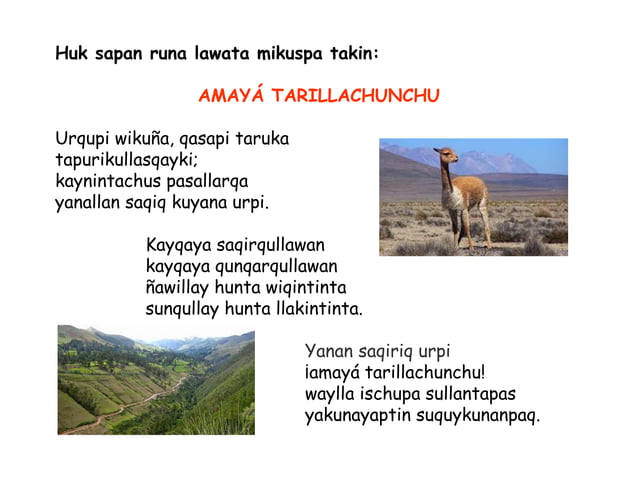 Huk sapan runa lawata mikuspa takin:

AMAYÁ TARILLACHUNCHU

Urqupi wikuña, qasapi taruka
tapurikullasqayki;
kaynintachus pasallarqa
yanallan saqiq kuyana urpi.

Kayqaya saqirqullawan
kayqaya qunqarqullawan
ñawillay hunta wiqintinta
sunqullay hunta llakintinta.

Yanan saqiriq urpi
iamayá tarillachunchu!
waylla ischupa sullantapas
yakunayaptin suquykunanpaq.